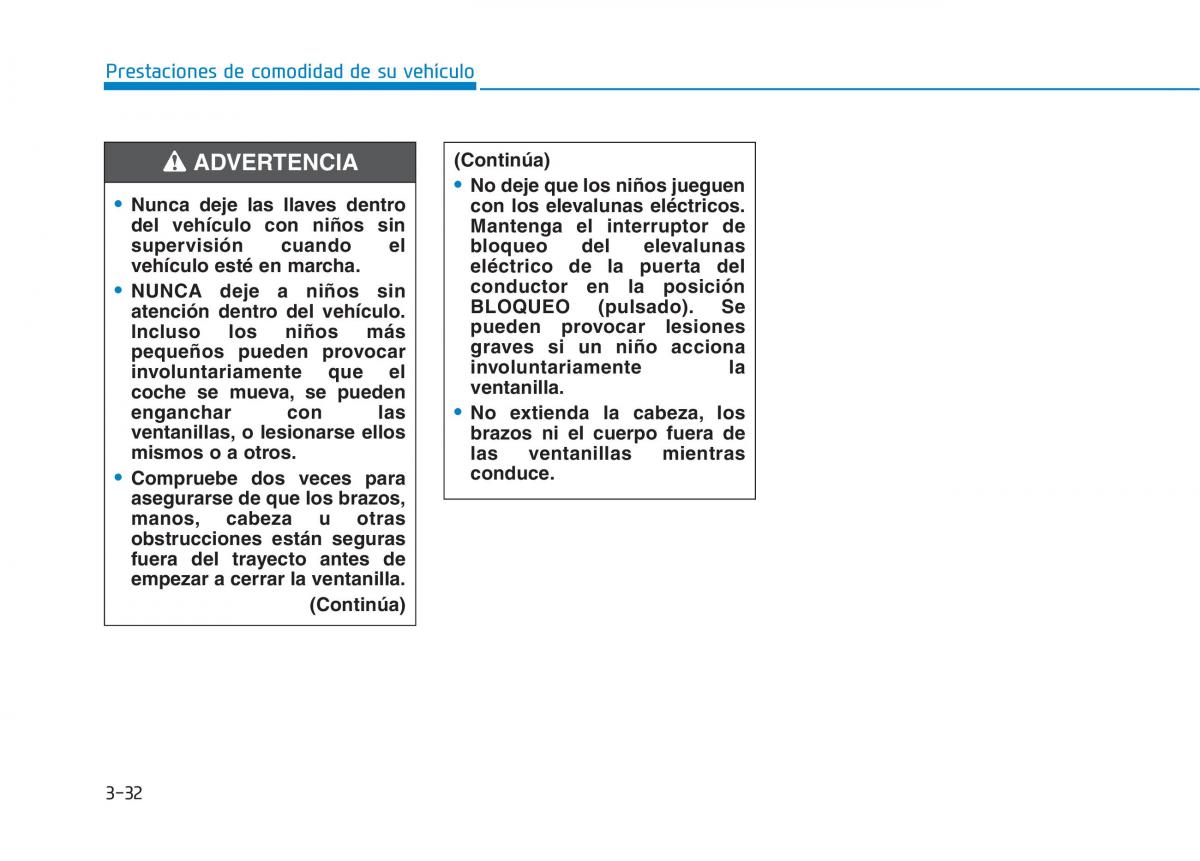 Prestaciones de comodidad de su vehículo

ADVERTENCIA

• Nunca deje las llaves dentro del vehículo con niños sin supervisión cuando el vehículo esté en marcha.

• NUNCA deje a niños sin atención dentro del vehículo. Incluso los niños más pequeños pueden provocar involuntariamente que el coche se mueva, se pueden enganchar con las ventanillas, o lesionarse ellos mismos o a otros.

• Compruebe dos veces para asegurarse de que los brazos, manos, cabeza u otras obstrucciones están seguras fuera del trayecto antes de empezar a cerrar la ventanilla.

(Continúa)

(Continúa)

• No deje que los niños jueguen con los elevalunas eléctricos. Mantenga el interruptor de bloqueo del elevalunas eléctrico de la puerta del conductor en la posición BLOQUEO (pulsado). Se pueden provocar lesiones graves si un niño acciona involuntariamente la ventanilla.

• No extienda la cabeza, los brazos ni el cuerpo fuera de las ventanillas mientras conduce.

3-32